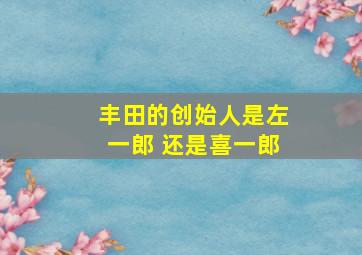 丰田的创始人是左一郎 还是喜一郎